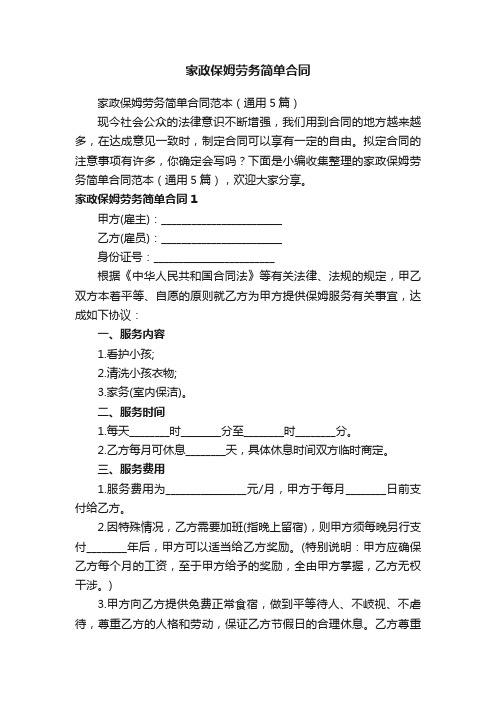 家政保姆劳务简单合同

家政保姆劳务简单合同范本（通用5篇）

现今社会公众的法律意识不断增强，我们用到合同的地方越来越多，在达成意见一致时，制定合同可以享有一定的自由。拟定合同的注意事项有许多，你确定会写吗？下面是小编收集整理的家政保姆劳务简单合同范本（通用5篇），欢迎大家分享。

家政保姆劳务简单合同1

甲方(雇主)：________________________

乙方(雇员)：________________________

身份证号：________________________

根据《中华人民共和国合同法》等有关法律、法规的规定，甲乙双方本着平等、自愿的原则就乙方为甲方提供保姆服务有关事宜，达成如下协议：

一、服务内容

1.看护小孩;

2.清洗小孩衣物;

3.家务(室内保洁)。

二、服务时间

1.每天________时________分至________时________分。

2.乙方每月可休息________天，具体休息时间双方临时商定。

三、服务费用

1.服务费用为________________元/月，甲方于每月________日前支付给乙方。

2.因特殊情况，乙方需要加班(指晚上留宿)，则甲方须每晚另行支付________年后，甲方可以适当给乙方奖励。(特别说明：甲方应确保乙方每个月的工资，至于甲方给予的奖励，全由甲方掌握，乙方无权干涉。)

3.甲方向乙方提供免费正常食宿，做到平等待人、不歧视、不虐待，尊重乙方的人格和劳动，保证乙方节假日的合理休息。乙方尊重